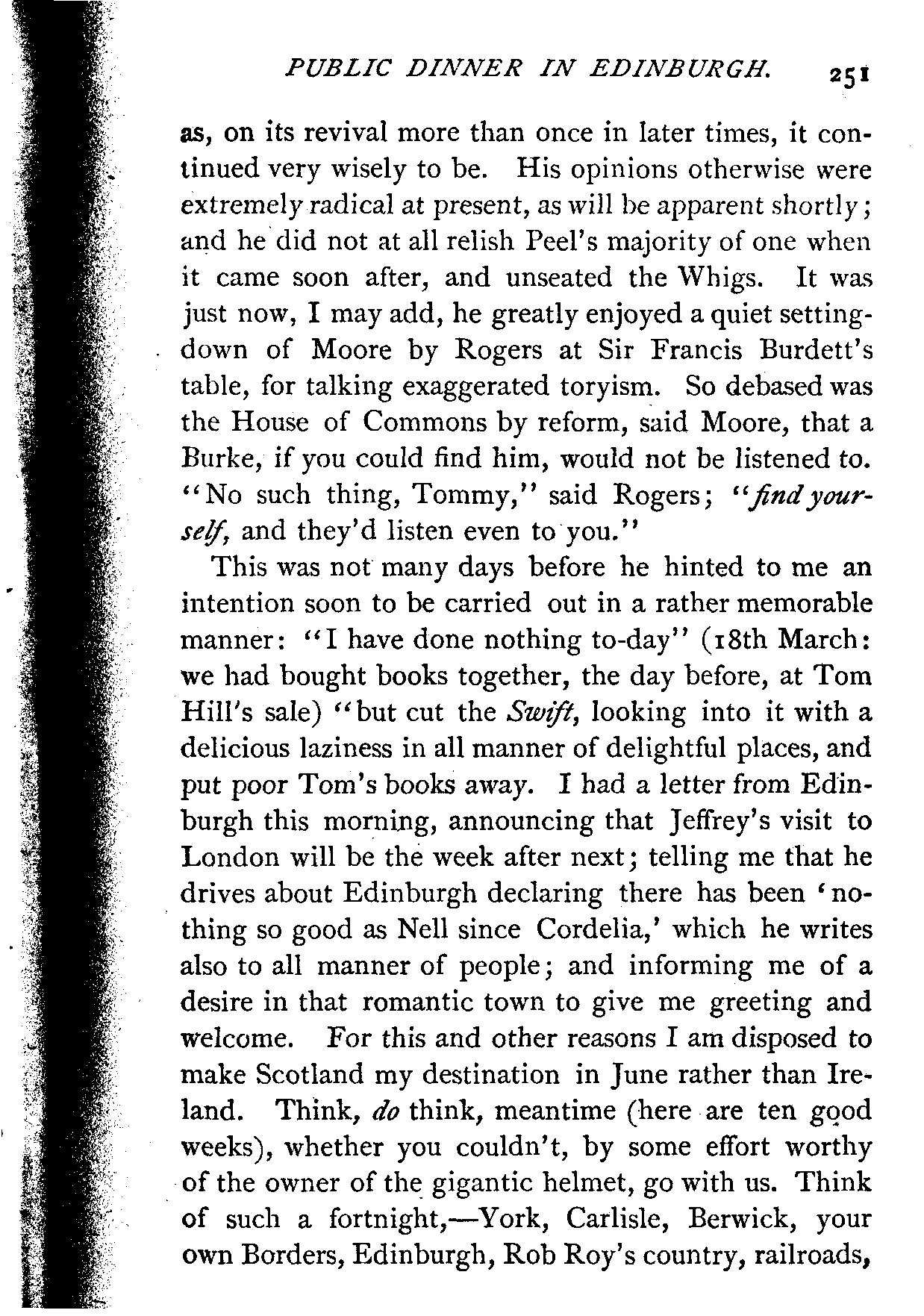 PUBLIC DINNER IN EDINBURGH. 251

as, on its revival more than once in later times, it continued very wisely to be. His opinions otherwise were extremely radical at present, as will be apparent shortly; and he did not at all relish Peel's majority of one when it came soon after, and unseated the Whigs. It was just now, I may add, he greatly enjoyed a quiet setting-down of Moore by Rogers at Sir Francis Burdett's table, for talking exaggerated toryism. So debased was the House of Commons by reform, said Moore, that a Burke, if you could find him, would not be listened to. "No such thing, Tommy," said Rogers; "find yourself, and they'd listen even to you."

This was not many days before he hinted to me an intention soon to be carried out in a rather memorable manner: "I have done nothing to-day" (18th March: we had bought books together, the day before, at Tom Hill's sale) "but cut the Swift, looking into it with a delicious laziness in all manner of delightful places, and put poor Tom's books away. I had a letter from Edinburgh this morning, announcing that Jeffrey's visit to London will be the week after next; telling me that he drives about Edinburgh declaring there has been 'nothing so good as Nell since Cordelia,' which he writes also to all manner of people; and informing me of a desire in that romantic town to give me greeting and welcome. For this and other reasons I am disposed to make Scotland my destination in June rather than Ireland. Think, do think, meantime (here are ten good weeks), whether you couldn't, by some effort worthy of the owner of the gigantic helmet, go with us. Think of such a fortnight,—York, Carlisle, Berwick, your own Borders, Edinburgh, Rob Roy's country, railroads,